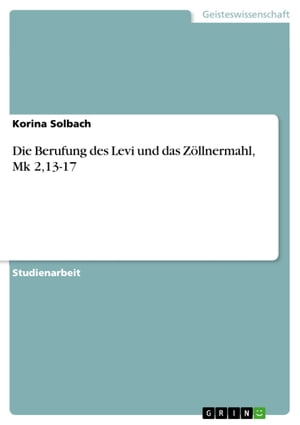 Geisteswissenschaft

Korina Solbach

Die Berufung des Levi und das Zöllnermahl, Mk 2,13-17

Studienarbeit

GRIN